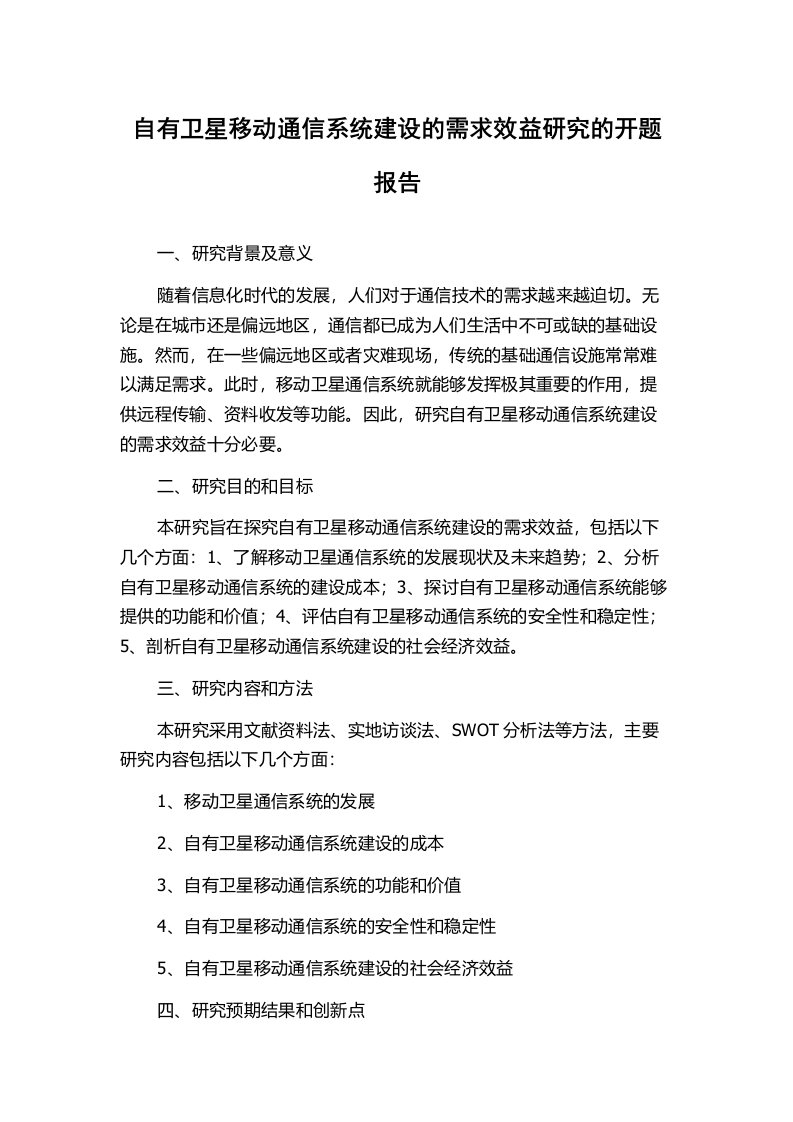 自有卫星移动通信系统建设的需求效益研究的开题报告

一、研究背景及意义

随着信息化时代的发展，人们对于通信技术的需求越来越迫切。无论是在城市还是偏远地区，通信都已成为人们生活中不可或缺的基础设施。然而，在一些偏远地区或者灾难现场，传统的基础通信设施常常难以满足需求。此时，移动卫星通信系统就能够发挥极其重要的作用，提供远程传输、资料收发等功能。因此，研究自有卫星移动通信系统建设的需求效益十分必要。

二、研究目的和目标

本研究旨在探究自有卫星移动通信系统建设的需求效益，包括以下几个方面：1、了解移动卫星通信系统的发展现状及未来趋势；2、分析自有卫星移动通信系统的建设成本；3、探讨自有卫星移动通信系统能够提供的功能和价值；4、评估自有卫星移动通信系统的安全性和稳定性；5、剖析自有卫星移动通信系统建设的社会经济效益。

三、研究内容和方法

本研究采用文献资料法、实地访谈法、SWOT 分析法等方法，主要研究内容包括以下几个方面：

1、移动卫星通信系统的发展

2、自有卫星移动通信系统建设的成本

3、自有卫星移动通信系统的功能和价值

4、自有卫星移动通信系统的安全性和稳定性

5、自有卫星移动通信系统建设的社会经济效益

四、研究预期结果和创新点